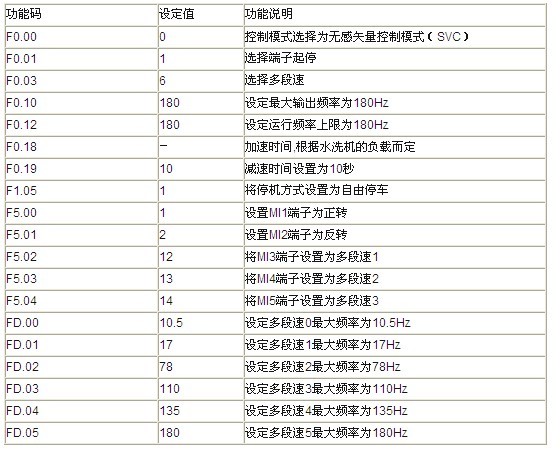 | 功能码 | 设定值 | 功能说明 |
|---|---|---|
| F0.00 | 0 | 控制模式选择为无感矢量控制模式（SVC） |
| F0.01 | 1 | 选择端子起停 |
| F0.03 | 6 | 选择多段速 |
| F0.10 | 180 | 设定最大输出频率为180Hz |
| F0.12 | 180 | 设定运行频率上限为180Hz |
| F0.18 | – | 加速时间,根据水洗机的负载而定 |
| F0.19 | 10 | 减速时间设置为10秒 |
| F1.05 | 1 | 将停机方式设置为自由停车 |
| F5.00 | 1 | 设置MI1端子为正转 |
| F5.01 | 2 | 设置MI2端子为反转 |
| F5.02 | 12 | 将MI3端子设置为多段速1 |
| F5.03 | 13 | 将MI4端子设置为多段速2 |
| F5.04 | 14 | 将MI5端子设置为多段速3 |
| FD.00 | 10.5 | 设定多段速0最大频率为10.5Hz |
| FD.01 | 17 | 设定多段速1最大频率为17Hz |
| FD.02 | 78 | 设定多段速2最大频率为78Hz |
| FD.03 | 110 | 设定多段速3最大频率为110Hz |
| FD.04 | 135 | 设定多段速4最大频率为135Hz |
| FD.05 | 180 | 设定多段速5最大频率为180Hz |